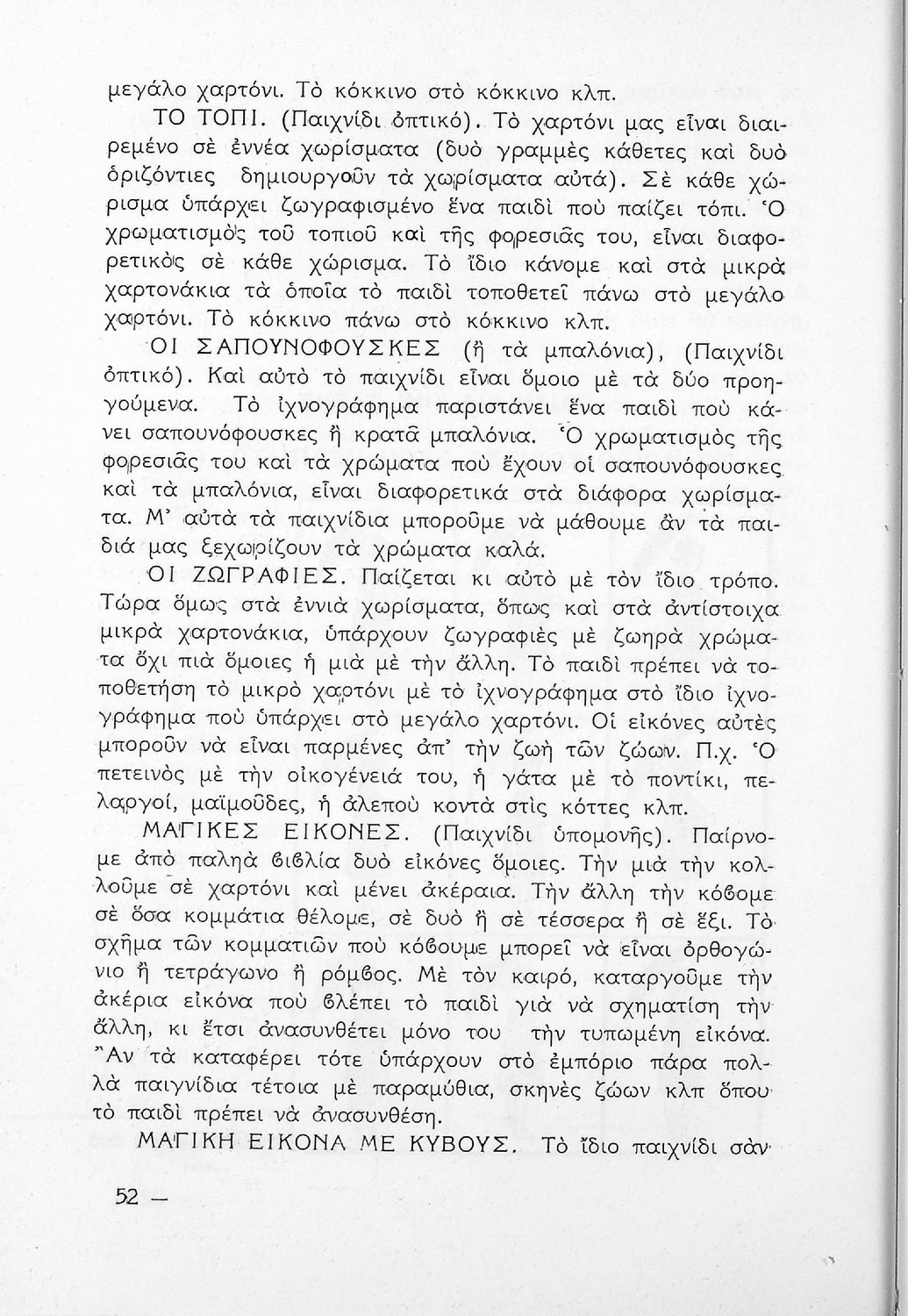 μεγάλο χαρτόνι. Τὸ κόκκινο στὸ κόκκινο κλπ.

ΤΟ ΤΟΠΙ. (Παιχνίδι ὀπτικό). Τὸ χαρτόνι μας εἶναι διαιρεμένο σὲ ἐννέα χωρίσματα (δυὸ γραμμὲς κάθετες καὶ δυὸ ὁριζόντιες δημιουργοῦν τὰ χωρίσματα αὐτά). Σὲ κάθε χώρισμα ὑπάρχει ζωγραφισμένο ἕνα παιδὶ ποὺ παίζει τόπι. Ὁ χρωματισμὸς τοῦ τοπιοῦ καὶ τῆς φορεσιᾶς του, εἶναι διαφορετικὸς σὲ κάθε χώρισμα. Τὸ ἴδιο κάνομε καὶ στὰ μικρὰ χαρτονάκια τὰ ὁποῖα τὸ παιδὶ τοποθετεῖ πάνω στὸ μεγάλο χαρτόνι. Τὸ κόκκινο πάνω στὸ κόκκινο κλπ.

ΟΙ ΣΑΠΟΥΝΟΦΟΥΣΚΕΣ (ἢ τὰ μπαλόνια), (Παιχνίδι ὀπτικό). Καὶ αὐτὸ τὸ παιχνίδι εἶναι ὅμοιο μὲ τὰ δύο προηγούμενα. Τὸ ἰχνογράφημα παριστάνει ἕνα παιδὶ ποὺ κάνει σαπουνόφουσκες ἢ κρατᾶ μπαλόνια. Ὁ χρωματισμὸς τῆς φορεσιᾶς του καὶ τὰ χρώματα ποὺ ἔχουν οἱ σαπουνόφουσκες καὶ τὰ μπαλόνια, εἶναι διαφορετικὰ στὰ διάφορα χωρίσματα. Μ' αὐτὰ τὰ παιχνίδια μποροῦμε νὰ μάθουμε ἂν τὰ παιδιά μας ξεχωρίζουν τὰ χρώματα καλά.

ΟΙ ΖΩΓΡΑΦΙΕΣ. Παίζεται κι αὐτὸ μὲ τὸν ἴδιο τρόπο. Τώρα ὅμως στὰ ἐννιὰ χωρίσματα, ὅπως καὶ στὰ ἀντίστοιχα μικρὰ χαρτονάκια, ὑπάρχουν ζωγραφιὲς μὲ ζωηρὰ χρώματα ὄχι πιὰ ὅμοιες ἡ μιὰ μὲ τὴν ἄλλη. Τὸ παιδὶ πρέπει νὰ τοποθετήση τὸ μικρὸ χαρτόνι μὲ τὸ ἰχνογράφημα στὸ ἴδιο ἰχνογράφημα ποὺ ὑπάρχει στὸ μεγάλο χαρτόνι. Οἱ εἰκόνες αὐτὲς μποροῦν νὰ εἶναι παρμένες ἀπ' τὴν ζωὴ τῶν ζώων. Π.χ. Ὁ πετεινὸς μὲ τὴν οἰκογένειά του, ἡ γάτα μὲ τὸ ποντίκι, πελαργοί, μαϊμοῦδες, ἡ ἀλεποὺ κοντὰ στὶς κόττες κλπ.

ΜΑΓΙΚΕΣ ΕΙΚΟΝΕΣ. (Παιχνίδι ὑπομονῆς). Παίρνομε ἀπὸ παληὰ βιβλία δυὸ εἰκόνες ὅμοιες. Τὴν μιὰ τὴν κολλοῦμε σὲ χαρτόνι καὶ μένει ἀκέραια. Τὴν ἄλλη τὴν κόβομε σὲ ὅσα κομμάτια θέλομε, σὲ δυὸ ἢ σὲ τέσσερα ἢ σὲ ἕξι. Τὸ σχῆμα τῶν κομματιῶν ποὺ κόβουμε μπορεῖ νὰ εἶναι ὀρθογώνιο ἢ τετράγωνο ἢ ρόμβος. Μὲ τὸν καιρό, καταργοῦμε τὴν ἀκέρια εἰκόνα ποὺ βλέπει τὸ παιδὶ γιὰ νὰ σχηματίση τὴν ἄλλη, κι ἔτσι ἀνασυνθέτει μόνο του τὴν τυπωμένη εἰκόνα. Ἂν τὰ καταφέρει τότε ὑπάρχουν στὸ ἐμπόριο πάρα πολλὰ παιγνίδια τέτοια μὲ παραμύθια, σκηνὲς ζώων κλπ ὅπου τὸ παιδὶ πρέπει νὰ ἀνασυνθέση.

ΜΑΓΙΚΗ ΕΙΚΟΝΑ ΜΕ ΚΥΒΟΥΣ. Τὸ ἴδιο παιχνίδι σὰν

52 —